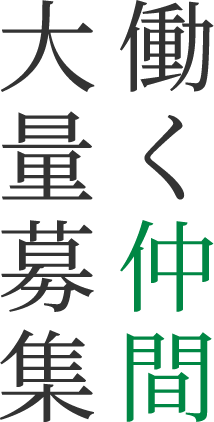 働く仲間
大量募集